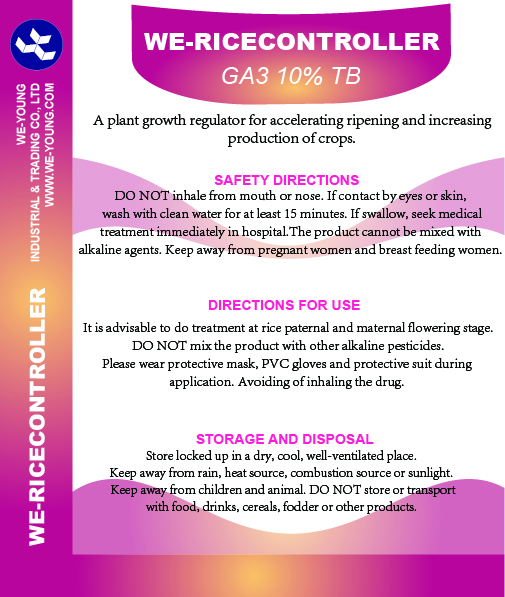 WE-YOUNG
INDUSTRIAL & TRADING CO., LTD
WWW.WE-YOUNG.COM

WE-RICECONTROLLER

WE-RICECONTROLLER

GA3 10% TB

A plant growth regulator for accelerating ripening and increasing production of crops.

SAFETY DIRECTIONS
DO NOT inhale from mouth or nose. If contact by eyes or skin, wash with clean water for at least 15 minutes. If swallow, seek medical treatment immediately in hospital.The product cannot be mixed with alkaline agents. Keep away from pregnant women and breast feeding women.

DIRECTIONS FOR USE
It is advisable to do treatment at rice paternal and maternal flowering stage. DO NOT mix the product with other alkaline pesticides. Please wear protective mask, PVC gloves and protective suit during application. Avoiding of inhaling the drug.

STORAGE AND DISPOSAL
Store locked up in a dry, cool, well-ventilated place. Keep away from rain, heat source, combustion source or sunlight. Keep away from children and animal. DO NOT store or transport with food, drinks, cereals, fodder or other products.